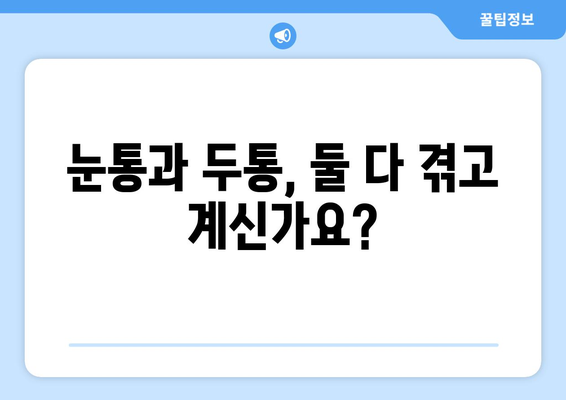 꿀팁정보

눈통과 두통, 둘 다 겪고 계신가요?